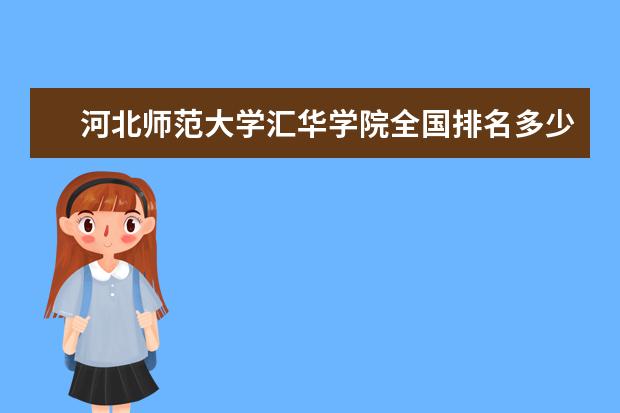 河北师范大学汇华学院全国排名多少